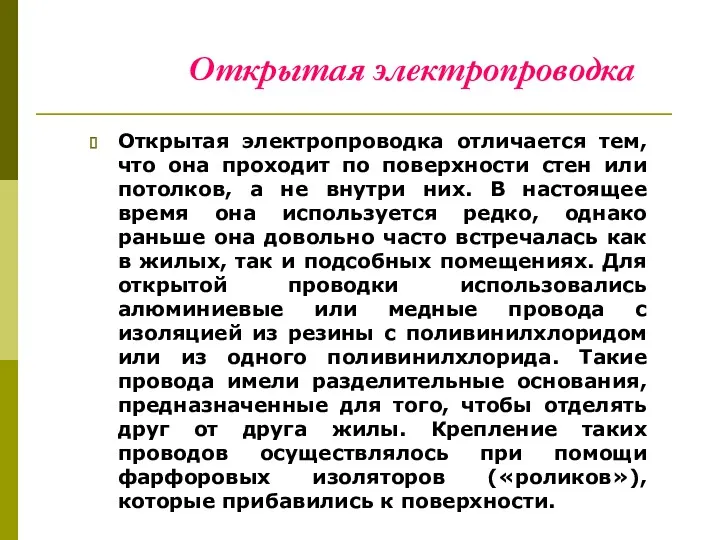 Открытая электропроводка

Открытая электропроводка отличается тем, что она проходит по поверхности стен или потолков, а не внутри них. В настоящее время она используется редко, однако раньше она довольно часто встречалась как в жилых, так и подсобных помещениях. Для открытой проводки использовались алюминиевые или медные провода с изоляцией из резины с поливинилхлоридом или из одного поливинилхлорида. Такие провода имели разделительные основания, предназначенные для того, чтобы отделять друг от друга жилы. Крепление таких проводов осуществлялось при помощи фарфоровых изоляторов («роликов»), которые прибавились к поверхности.